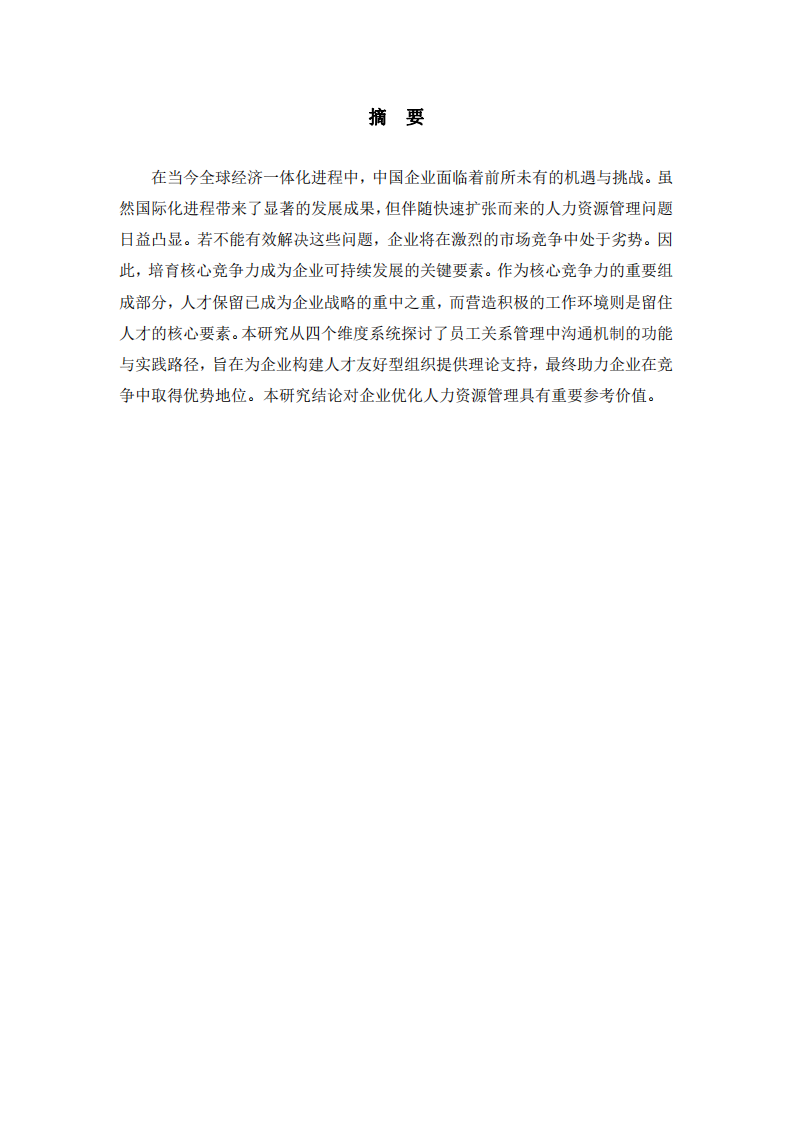 摘 要

在当今全球经济一体化进程中，中国企业面临着前所未有的机遇与挑战。虽然国际化进程带来了显著的发展成果，但伴随快速扩张而来的人力资源管理问题日益凸显。若不能有效解决这些问题，企业将在激烈的市场竞争中处于劣势。因此，培育核心竞争力成为企业可持续发展的关键要素。作为核心竞争力的重要组成部分，人才保留已成为企业战略的重中之重，而营造积极的工作环境则是留住人才的核心要素。本研究从四个维度系统探讨了员工关系管理中沟通机制的功能与实践路径，旨在为企业构建人才友好型组织提供理论支持，最终助力企业在竞争中取得优势地位。本研究结论对企业优化人力资源管理具有重要参考价值。